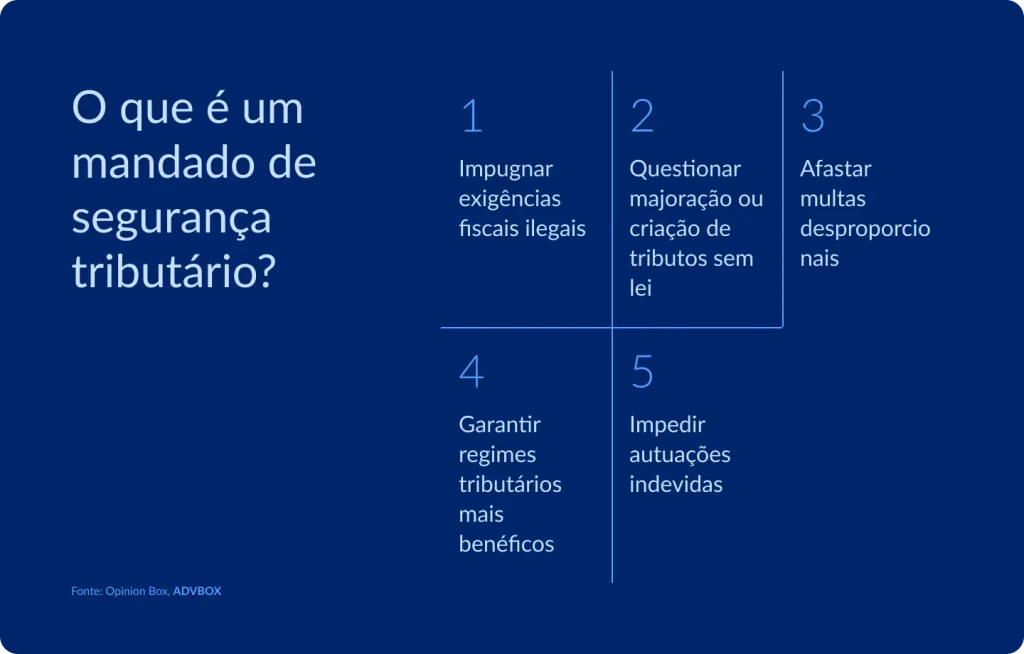 O que é um mandado de segurança tributário?

1
Impugnar exigências fiscais ilegais

2
Questionar majoração ou criação de tributos sem lei

3
Afastar multas desproporcio nais

4
Garantir regimes tributários mais benéficos

5
Impedir autuações indevidas

Fonte: Opinion Box, ADVBOX